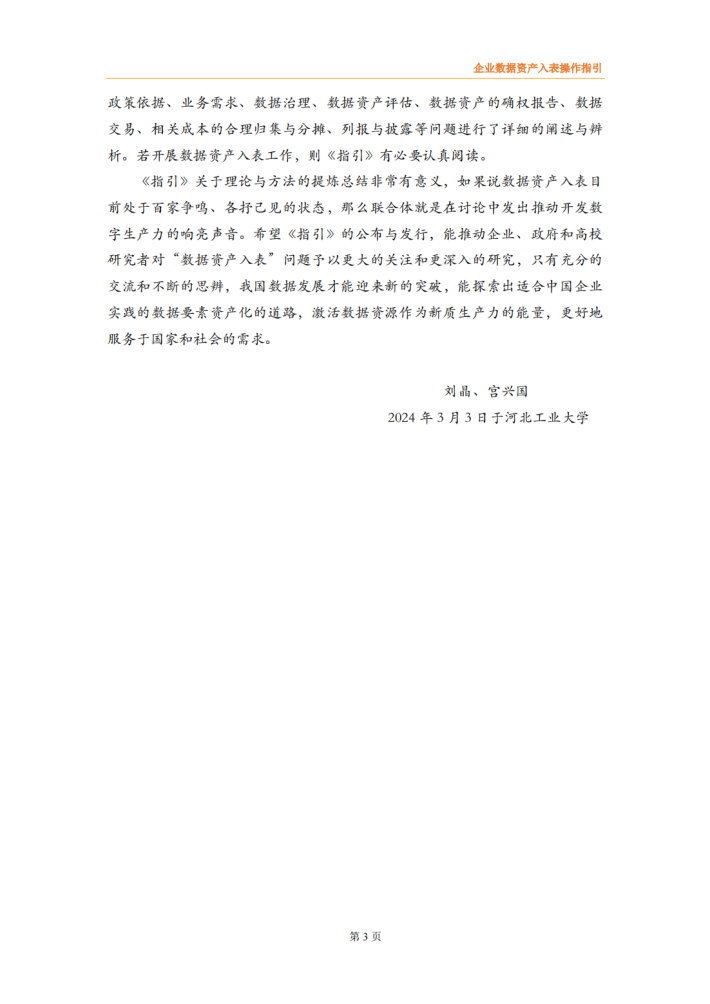 企业数据资产入表操作指引

政策依据、业务需求、数据治理、数据资产评估、数据资产的确权报告、数据交易、相关成本的合理归集与分摊、列报与披露等问题进行了详细的阐述与辨析。若开展数据资产入表工作，则《指引》有必要认真阅读。

《指引》关于理论与方法的提炼总结非常有意义，如果说数据资产入表目前处于百家争鸣、各抒己见的状态，那么联合体就是在讨论中发出推动开发数字生产力的响亮声音。希望《指引》的公布与发行，能推动企业、政府和高校研究者对“数据资产入表”问题予以更大的关注和更深入的研究，只有充分的交流和不断的思辨，我国数据发展才能迎来新的突破，能探索出适合中国企业实践的数据要素资产化的道路，激活数据资源作为新质生产力的能量，更好地服务于国家和社会的需求。

刘晶、宫兴国

2024年3月3日于河北工业大学

第3页